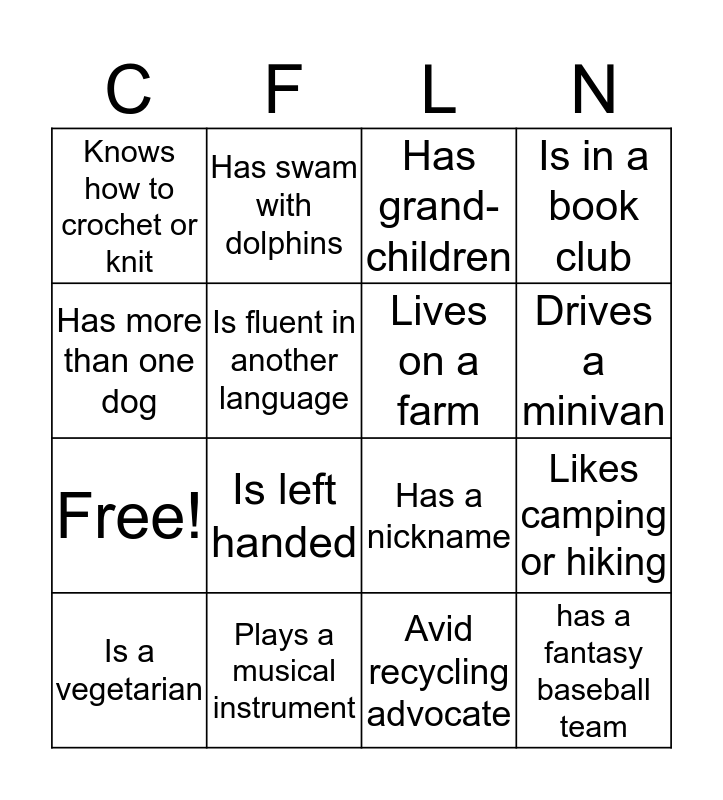 | C | F | L | N |
|---|---|---|---|
| Knows how to crochet or knit | Has swam with dolphins | Has grand-children | Is in a book club |
| Has more than one dog | Is fluent in another language | Lives on a farm | Drives a minivan |
| Free! | Is left handed | Has a nickname | Likes camping or hiking |
| Is a vegetarian | Plays a musical instrument | Avid recycling advocate | has a fantasy baseball team |